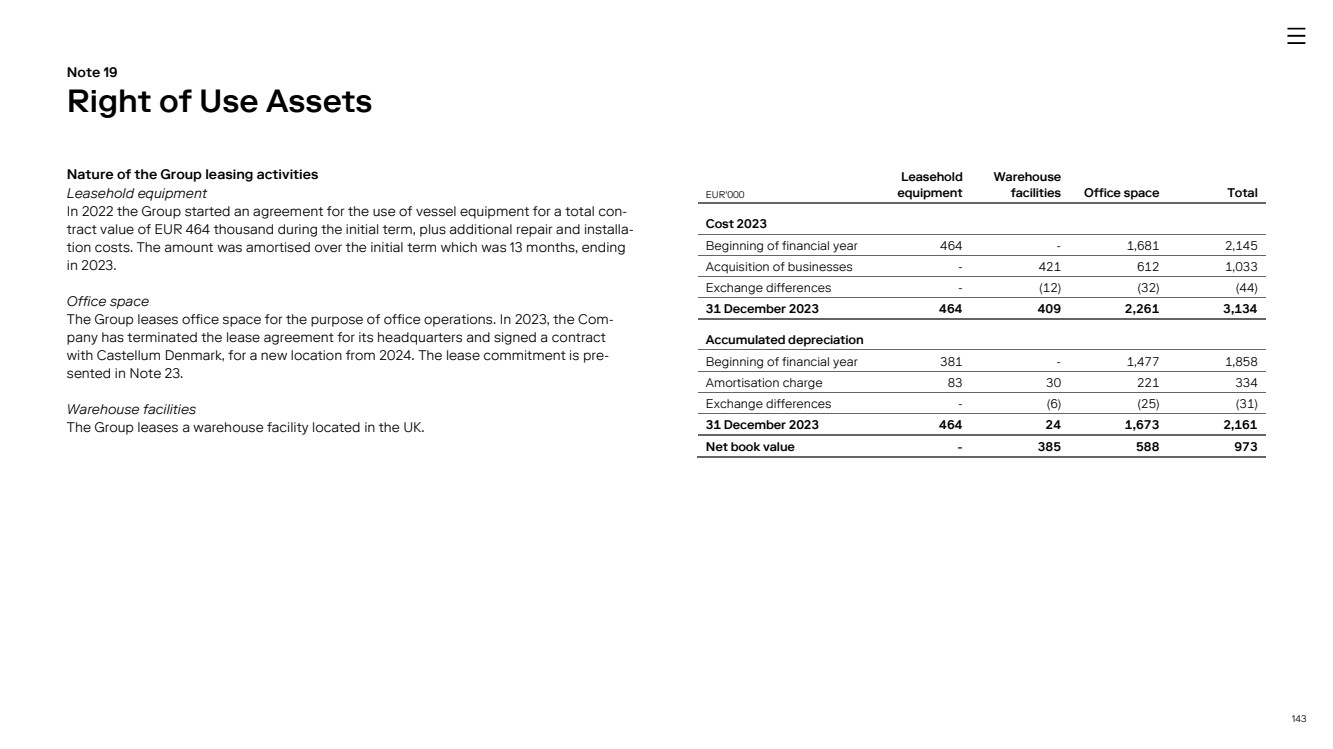 Note 19
Right of Use Assets

Nature of the Group leasing activities
Leasehold equipment
In 2022 the Group started an agreement for the use of vessel equipment for a total contract value of EUR 464 thousand during the initial term, plus additional repair and installation costs. The amount was amortised over the initial term which was 13 months, ending in 2023.

Office space
The Group leases office space for the purpose of office operations. In 2023, the Company has terminated the lease agreement for its headquarters and signed a contract with Castellum Denmark, for a new location from 2024. The lease commitment is presented in Note 23.

Warehouse facilities
The Group leases a warehouse facility located in the UK.

| EUR'000 | Leasehold equipment | Warehouse facilities | Office space | Total |
|---|---|---|---|---|
| Cost 2023 | | | | |
| Beginning of financial year | 464 | - | 1,681 | 2,145 |
| Acquisition of businesses | - | 421 | 612 | 1,033 |
| Exchange differences | - | (12) | (32) | (44) |
| 31 December 2023 | 464 | 409 | 2,261 | 3,134 |
| Accumulated depreciation | | | | |
| Beginning of financial year | 381 | - | 1,477 | 1,858 |
| Amortisation charge | 83 | 30 | 221 | 334 |
| Exchange differences | - | (6) | (25) | (31) |
| 31 December 2023 | 464 | 24 | 1,673 | 2,161 |
| Net book value | - | 385 | 588 | 973 |

143